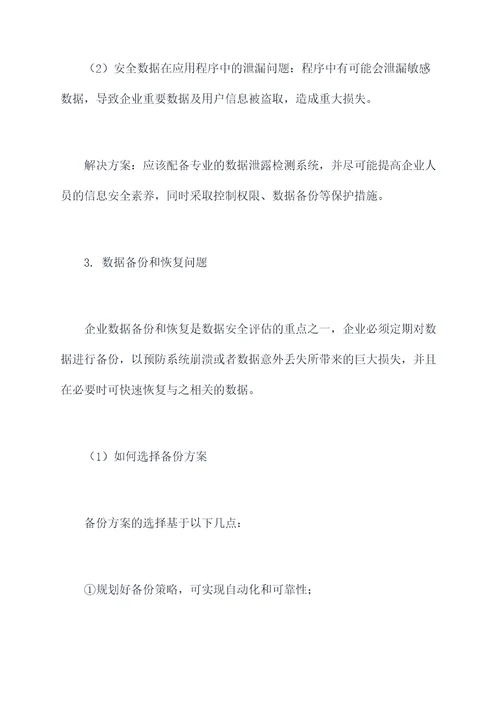 （2）安全数据在应用程序中的泄漏问题：程序中有可能会泄漏敏感数据，导致企业重要数据及用户信息被盗取，造成重大损失。

解决方案：应该配备专业的数据泄露检测系统，并尽可能提高企业人员的信息安全素养，同时采取控制权限、数据备份等保护措施。

3. 数据备份和恢复问题

企业数据备份和恢复是数据安全评估的重点之一，企业必须定期对数据进行备份，以预防系统崩溃或者数据意外丢失所带来的巨大损失，并且在必要时可快速恢复与之相关的数据。

（1）如何选择备份方案

备份方案的选择基于以下几点：

①规划好备份策略，可实现自动化和可靠性；